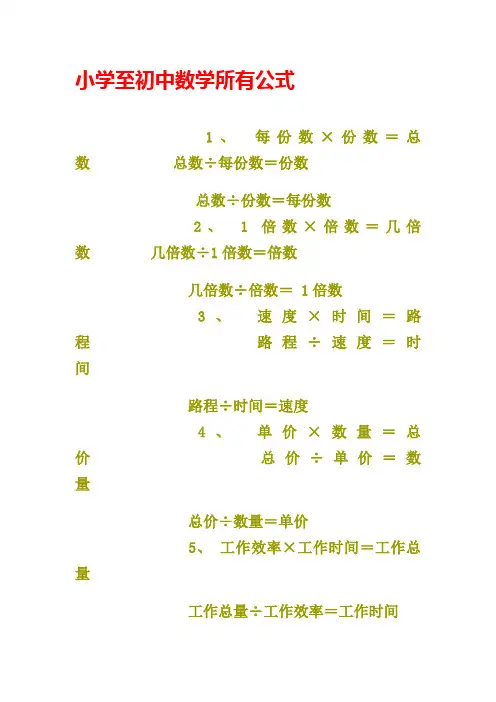 小学至初中数学所有公式

1、 每份数×份数＝总数 总数÷每份数＝份数

总数÷份数＝每份数

2、 1倍数×倍数＝几倍数 几倍数÷1倍数＝倍数

几倍数÷倍数＝ 1倍数

3、 速度×时间＝路程 路程÷速度＝时间

路程÷时间＝速度

4、 单价×数量＝总价 总价÷单价＝数量

总价÷数量＝单价

5、 工作效率×工作时间＝工作总量

工作总量÷工作效率＝工作时间